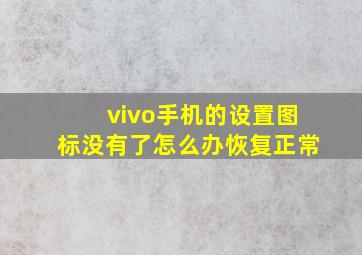 vivo手机的设置图标没有了怎么办恢复正常